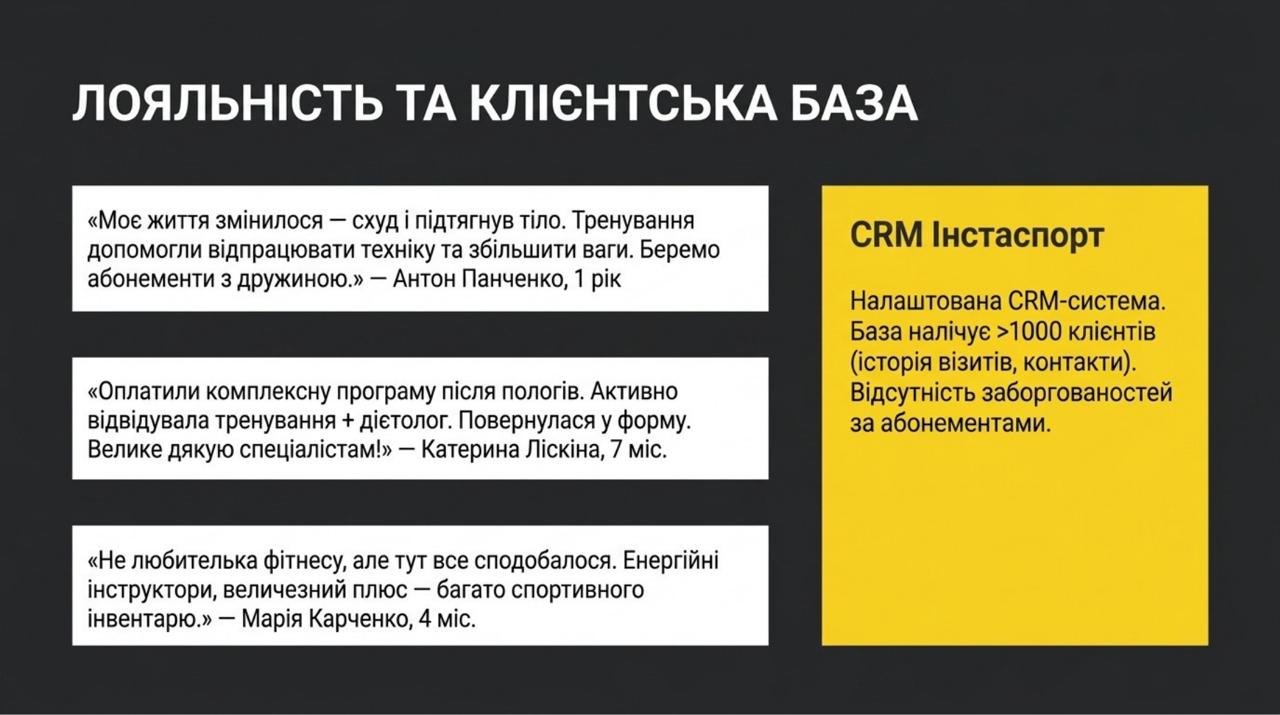 ЛОЯЛЬНІСТЬ ТА КЛІЄНТСЬКА БАЗА

«Моє життя змінилося — схуд і підтягнув тіло. Тренування допомогли відпрацювати техніку та збільшити ваги. Беремо абонементи з дружиною.» — Антон Панченко, 1 рік

«Оплатили комплексну програму після пологів. Активно відвідувала тренування + дієтолог. Повернулася у форму. Велике дякую спеціалістам!» — Катерина Ліскіна, 7 міс.

«Не любителька фітнесу, але тут все сподобалося. Енергійні інструктори, величезний плюс — багато спортивного інвентарю.» — Марія Карченко, 4 міс.

CRM Інстаспорт

Налаштована CRM-система. База налічує >1000 клієнтів (історія візитів, контакти). Відсутність заборгованостей за абонементами.